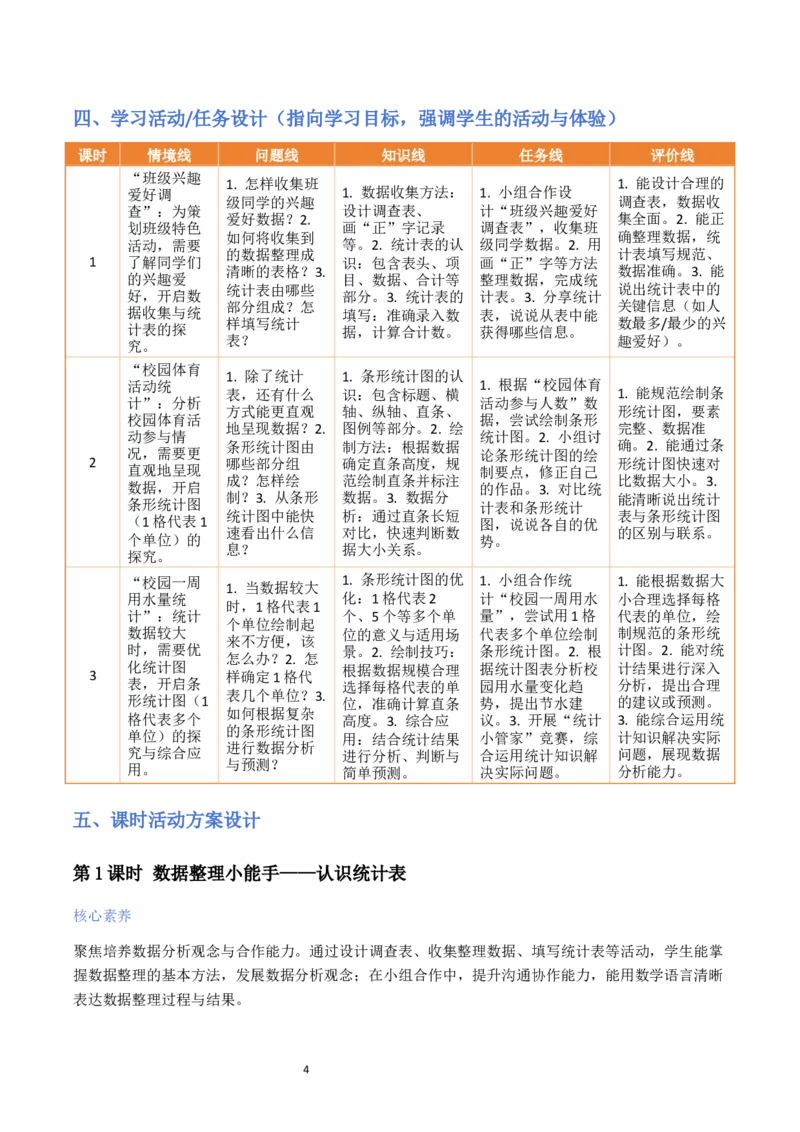 四、学习活动/任务设计（指向学习目标，强调学生的活动与体验）

| 课时 | 情境线 | 问题线 | 知识线 | 任务线 | 评价线 |
|---|---|---|---|---|---|
| 1 | “班级兴趣爱好调查”：为策划班级特色活动，需要了解同学们的兴趣爱好，开启数据收集与统计表的探究。 | 1. 怎样收集班级同学的兴趣爱好数据？2. 如何将收集到的数据整理成清晰的表格？3. 统计表由哪些部分组成？怎样填写统计表？ | 1. 数据收集方法：设计调查表、画“正”字记录等。2. 统计表的认识：包含表头、项目、数据、合计等部分。3. 统计表的填写：准确录入数据，计算合计数。 | 1. 小组合作设计“班级兴趣爱好调查表”，收集班级同学数据。2. 用画“正”字等方法整理数据，完成统计表。3. 分享统计表，说说从表中能获得哪些信息。 | 1. 能设计合理的调查表，数据收集全面。2. 能正确整理数据，统计表填写规范、数据准确。3. 能说出统计表中的关键信息（如人数最多/最少的兴趣爱好）。 |
| 2 | “校园体育活动统计”：分析校园体育活动参与情况，需要更直观地呈现数据，开启条形统计图（1格代表1个单位）的探究。 | 1. 除了统计表，还有什么方式能更直观地呈现数据？2. 条形统计图由哪些部分组成？怎样绘制？3. 从条形统计图中能快速看出什么信息？ | 1. 条形统计图的认识：包含标题、横轴、纵轴、直条、图例等部分。2. 绘制方法：根据数据确定直条高度，规范绘制直条并标注数据。3. 数据分析：通过直条长短对比，快速判断数据大小关系。 | 1. 根据“校园体育活动参与人数”数据，尝试绘制条形统计图。2. 小组讨论条形统计图的绘制要点，修正自己的作品。3. 对比统计表和条形统计图，说说各自的优势。 | 1. 能规范绘制条形统计图，要素完整、数据准确。2. 能通过条形统计图快速对比数据大小。3. 能清晰说出统计表与条形统计图的区别与联系。 |
| 3 | “校园一周用水量统计”：统计数据较大时，需要优化统计图表，开启条形统计图（1格代表多个单位）的探究与综合应用。 | 1. 当数据较大时，1格代表1个单位绘制起来不方便，该怎么办？2. 怎样确定1格代表几个单位？3. 如何根据复杂的条形统计图进行数据分析与预测？ | 1. 条形统计图的优化：1格代表2个、5个等多个单位的意义与适用场景。2. 绘制技巧：根据数据规模合理选择每格代表的单位，准确计算直条高度。3. 综合应用：结合统计结果进行分析、判断与简单预测。 | 1. 小组合作统计“校园一周用水量”，尝试用1格代表多个单位绘制条形统计图。2. 根据统计图表分析校园用水量变化趋势，提出节水建议。3. 开展“统计小管家”竞赛，综合运用统计知识解决实际问题。 | 1. 能根据数据大小合理选择每格代表的单位，绘制规范的条形统计图。2. 能对统计结果进行深入分析，提出合理的建议或预测。3. 能综合运用统计知识解决实际问题，展现数据分析能力。 |

五、课时活动方案设计

第1课时 数据整理小能手——认识统计表

核心素养

聚焦培养数据分析观念与合作能力。通过设计调查表、收集整理数据、填写统计表等活动，学生能掌握数据整理的基本方法，发展数据分析观念；在小组合作中，提升沟通协作能力，能用数学语言清晰表达数据整理过程与结果。

4